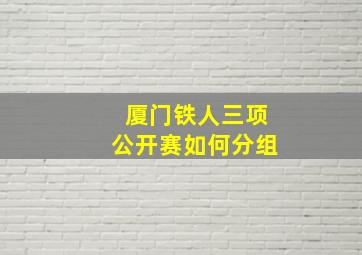 厦门铁人三项
公开赛如何分组